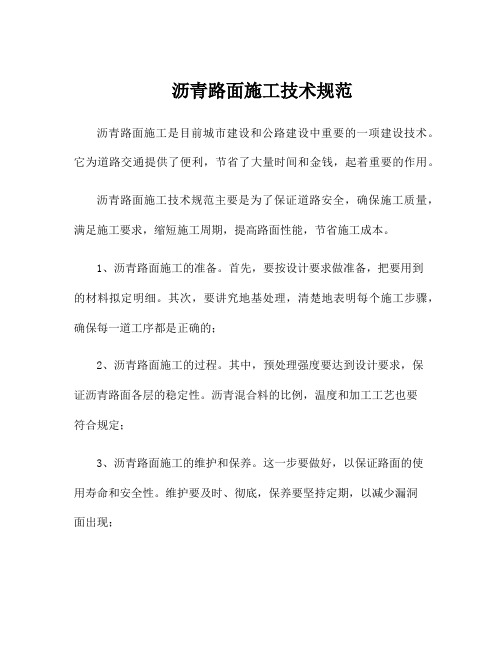 沥青路面施工技术规范

沥青路面施工是目前城市建设和公路建设中重要的一项建设技术。它为道路交通提供了便利，节省了大量时间和金钱，起着重要的作用。

沥青路面施工技术规范主要是为了保证道路安全，确保施工质量，满足施工要求，缩短施工周期，提高路面性能，节省施工成本。

1、沥青路面施工的准备。首先，要按设计要求做准备，把要用到的材料拟定明细。其次，要讲究地基处理，清楚地表明每个施工步骤，确保每一道工序都是正确的；

2、沥青路面施工的过程。其中，预处理强度要达到设计要求，保证沥青路面各层的稳定性。沥青混合料的比例，温度和加工工艺也要符合规定；

3、沥青路面施工的维护和保养。这一步要做好，以保证路面的使用寿命和安全性。维护要及时、彻底，保养要坚持定期，以减少漏洞面出现；